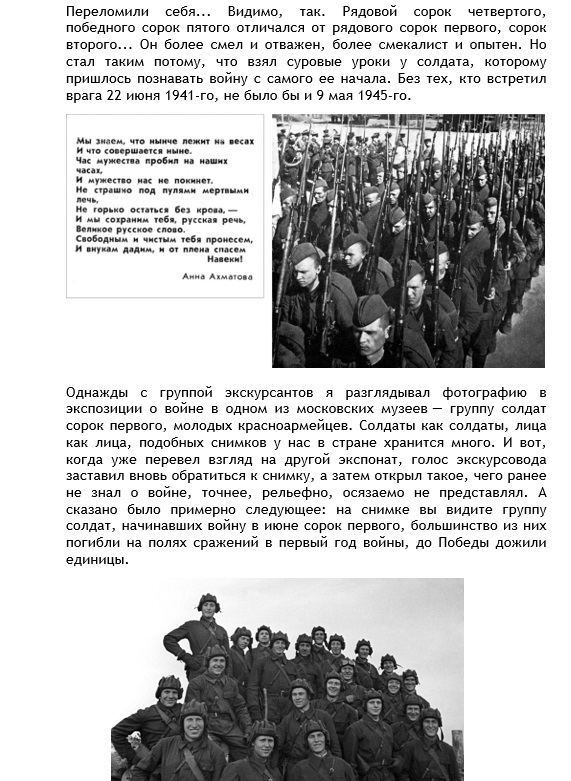 Переломили себя... Видимо, так. Рядовой сорок четвертого, победного сорок пятого отличался от рядового сорок первого, сорок второго... Он более смел и отважен, более смекалист и опытен. Но стал таким потому, что взял суровые уроки у солдата, которому пришлось познавать войну с самого ее начала. Без тех, кто встретил врага 22 июня 1941-го, не было бы и 9 мая 1945-го.

Мы знаем, что ныне лежит на весах
И что совершается ныне.
Час мужества пробил на наших часах,
И мужество нас не покинет.
Не страшно под пулями мертвыми лечь,
Не горько остаться без крова, —
И мы сохраним тебя, русская речь,
Великое русское слово.
Свободным и чистым тебя пронесем,
И внукам дадим, и от плена спасем
Навеки!

Анна Ахматова

Однажды с группой экскурсантов я разглядывал фотографию в экспозиции о войне в одном из московских музеев — группу солдат сорок первого, молодых красноармейцев. Солдаты как солдаты, лица как лица, подобных снимков у нас в стране хранится много. И вот, когда уже перевел взгляд на другой экспонат, голос экскурсовода заставил вновь обратиться к снимку, а затем открыл такое, чего ранее не знал о войне, точнее, рельефно, осязаемо не представлял. А сказано было примерно следующее: на снимке вы видите группу солдат, начинавших войну в июне сорок первого, большинство из них погибли на полях сражений в первый год войны, до Победы дожили единицы.